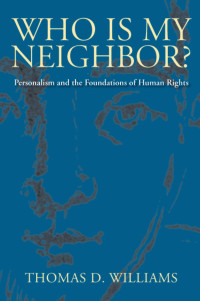 WHO IS MY NEIGHBOR?

Personalism and the Foundations of Human Rights

THOMAS D. WILLIAMS